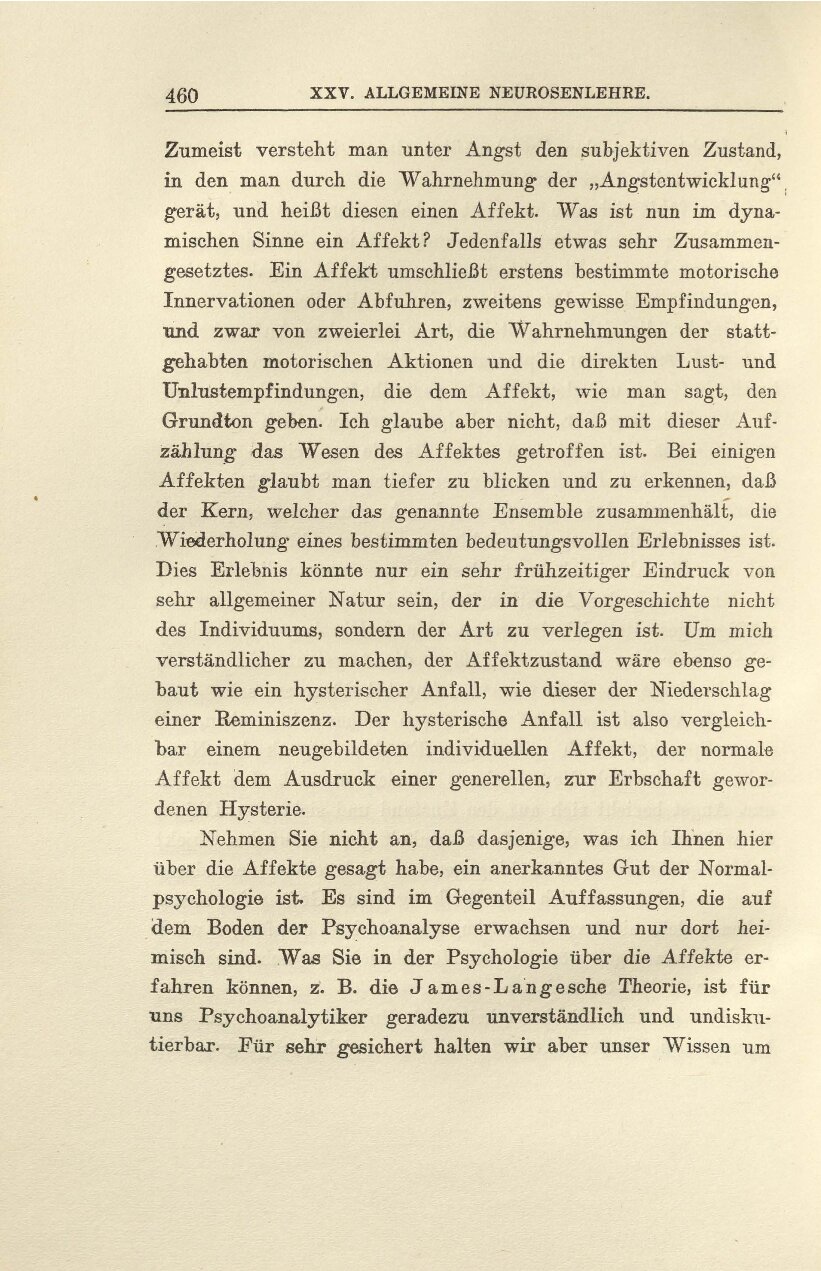 460 XXV. ALLGEMEINE NEUROSENLEHRE.

Zumeist versteht man unter Angst den subjektiven Zustand, in den man durch die Wahrnehmung der „Angstentwicklung“ gerät, und heißt diesen einen Affekt. Was ist nun im dynamischen Sinne ein Affekt? Jedenfalls etwas sehr Zusammengesetztes. Ein Affekt umschließt erstens bestimmte motorische Innervationen oder Abfuhren, zweitens gewisse Empfindungen, und zwar von zweierlei Art, die Wahrnehmungen der stattgehabten motorischen Aktionen und die direkten Lust- und Unlustempfindungen, die dem Affekt, wie man sagt, den Grundton geben. Ich glaube aber nicht, daß mit dieser Aufzählung das Wesen des Affektes getroffen ist. Bei einigen Affekten glaubt man tiefer zu blicken und zu erkennen, daß der Kern, welcher das genannte Ensemble zusammenhält, die Wiederholung eines bestimmten bedeutungsvollen Erlebnisses ist. Dies Erlebnis könnte nur ein sehr frühzeitiger Eindruck von sehr allgemeiner Natur sein, der in die Vorgeschichte nicht des Individuums, sondern der Art zu verlegen ist. Um mich verständlicher zu machen, der Affektzustand wäre ebenso gebaut wie ein hysterischer Anfall, wie dieser der Niederschlag einer Reminiszenz. Der hysterische Anfall ist also vergleichbar einem neugebildeten individuellen Affekt, der normale Affekt dem Ausdruck einer generellen, zur Erbschaft gewordenen Hysterie.

Nehmen Sie nicht an, daß dasjenige, was ich Ihnen hier über die Affekte gesagt habe, ein anerkanntes Gut der Normalpsychologie ist. Es sind im Gegenteil Auffassungen, die auf dem Boden der Psychoanalyse erwachsen und nur dort heimisch sind. Was Sie in der Psychologie über die Affekte erfahren können, z. B. die James-Langesche Theorie, ist für uns Psychoanalytiker geradezu unverständlich und undiskutierbar. Für sehr gesichert halten wir aber unser Wissen um